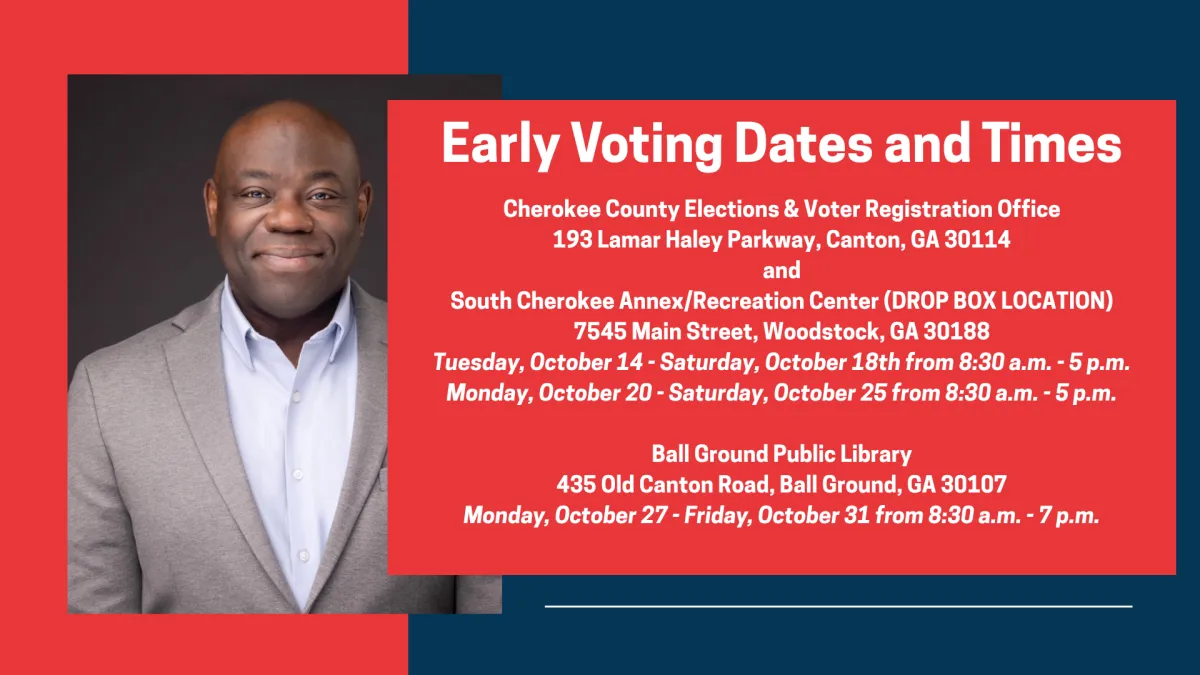 Early Voting Dates and Times

Cherokee County Elections & Voter Registration Office
193 Lamar Haley Parkway, Canton, GA 30114
and
South Cherokee Annex/Recreation Center (DROP BOX LOCATION)
7545 Main Street, Woodstock, GA 30188
Tuesday, October 14 - Saturday, October 18th from 8:30 a.m. - 5 p.m.
Monday, October 20 - Saturday, October 25 from 8:30 a.m. - 5 p.m.

Ball Ground Public Library
435 Old Canton Road, Ball Ground, GA 30107
Monday, October 27 - Friday, October 31 from 8:30 a.m. - 7 p.m.